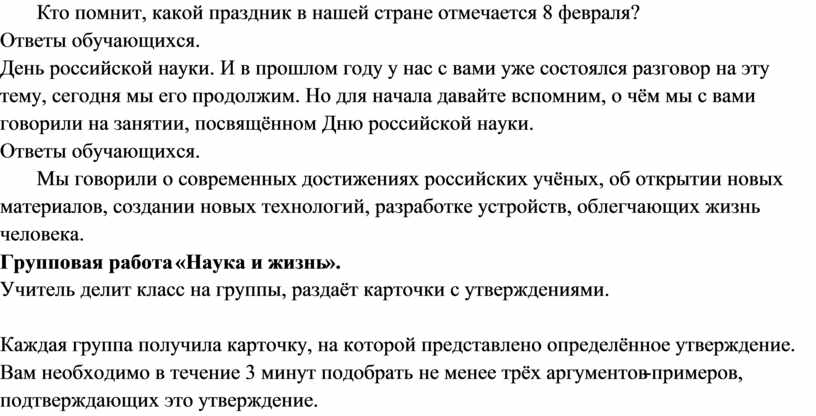 Кто помнит, какой праздник в нашей стране отмечается 8 февраля?
Ответы обучающихся.
День российской науки. И в прошлом году у нас с вами уже состоялся разговор на эту тему, сегодня мы его продолжим. Но для начала давайте вспомним, о чём мы с вами говорили на занятии, посвящённом Дню российской науки.
Ответы обучающихся.

Мы говорили о современных достижениях российских учёных, об открытии новых материалов, создании новых технологий, разработке устройств, облегчающих жизнь человека.
Групповая работа «Наука и жизнь».
Учитель делит класс на группы, раздаёт карточки с утверждениями.

Каждая группа получила карточку, на которой представлено определённое утверждение. Вам необходимо в течение 3 минут подобрать не менее трёх аргументов-примеров, подтверждающих это утверждение.